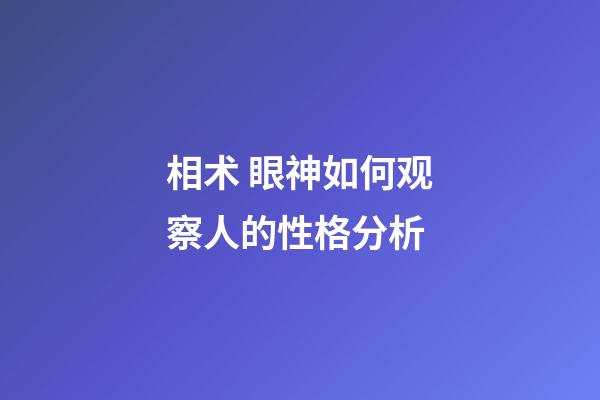 相术 眼神如何观察人的性格分析